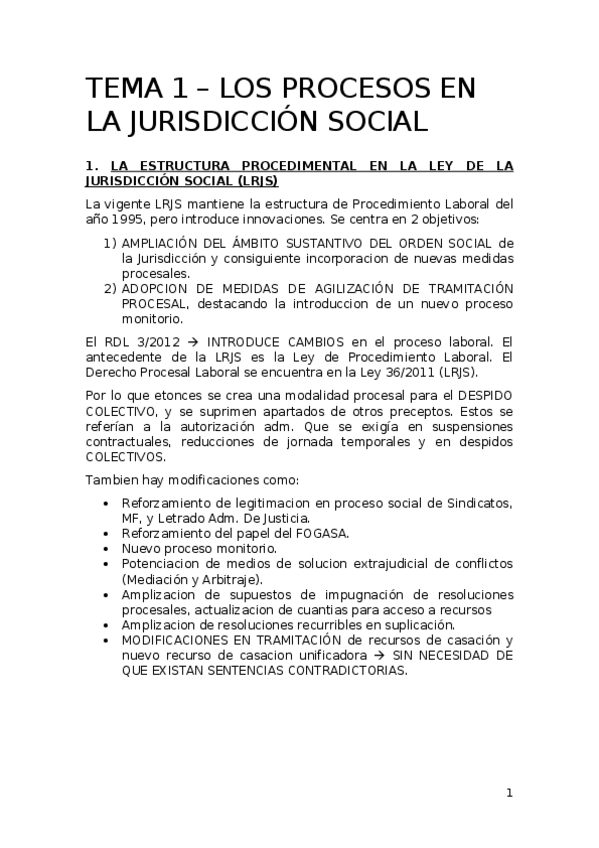 TEMA 1 – LOS PROCESOS EN LA JURISDICCIÓN SOCIAL

1. LA ESTRUCTURA PROCEDIMENTAL EN LA LEY DE LA JURISDICCIÓN SOCIAL (LRJS)

La vigente LRJS mantiene la estructura de Procedimiento Laboral del año 1995, pero introduce innovaciones. Se centra en 2 objetivos:

1) AMPLIACIÓN DEL ÁMBITO SUSTANTIVO DEL ORDEN SOCIAL de la Jurisdicción y consiguiente incorporacion de nuevas medidas procesales.
2) ADOPCION DE MEDIDAS DE AGILIZACIÓN DE TRAMITACIÓN PROCESAL, destacando la introduccion de un nuevo proceso monitorio.

El RDL 3/2012 → INTRODUCE CAMBIOS en el proceso laboral. El antecedente de la LRJS es la Ley de Procedimiento Laboral. El Derecho Procesal Laboral se encuentra en la Ley 36/2011 (LRJS).

Por lo que etonces se crea una modalidad procesal para el DESPIDO COLECTIVO, y se suprimen apartados de otros preceptos. Estos se referían a la autorización adm. Que se exigía en suspensiones contractuales, reducciones de jornada temporales y en despidos COLECTIVOS.

Tambien hay modificaciones como:

• Reforzamiento de legitimacion en proceso social de Sindicatos, MF, y Letrado Adm. De Justicia.
• Reforzamiento del papel del FOGASA.
• Nuevo proceso monitorio.
• Potenciacion de medios de solucion extrajudicial de conflictos (Mediación y Arbitraje).
• Amplizacion de supuestos de impugnación de resoluciones procesales, actualizacion de cuantias para acceso a recursos
• Amplizacion de resoluciones recurribles en suplicación.
• MODIFICACIONES EN TRAMITACIÓN de recursos de casación y nuevo recurso de casacion unificadora → SIN NECESIDAD DE QUE EXISTAN SENTENCIAS CONTRADICTORIAS.

1